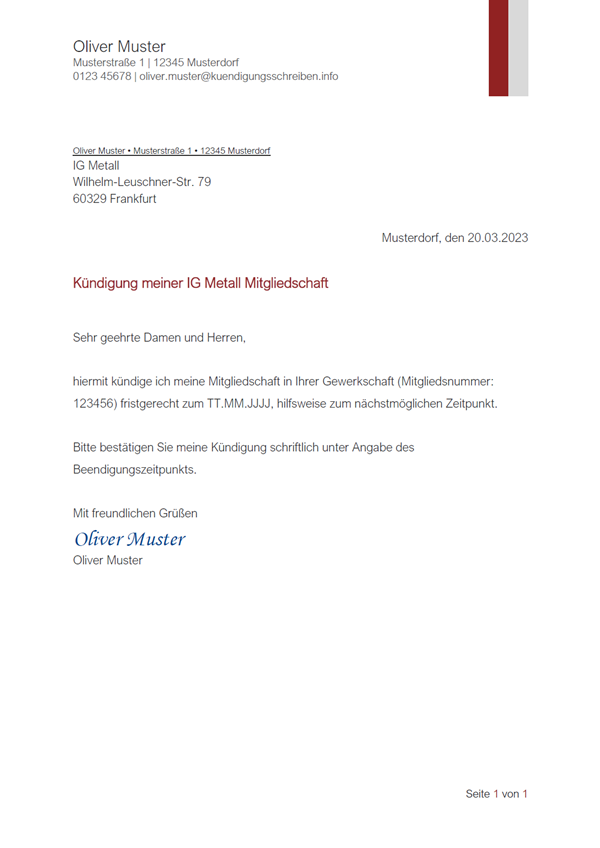 Oliver Muster
Musterstraße 1 | 12345 Musterdorf
0123 45678 | oliver.muster@kuendigungsschreiben.info

Oliver Muster • Musterstraße 1 • 12345 Musterdorf
IG Metall
Wilhelm-Leuschner-Str. 79
60329 Frankfurt

Musterdorf, den 20.03.2023

Kündigung meiner IG Metall Mitgliedschaft

Sehr geehrte Damen und Herren,

hiermit kündige ich meine Mitgliedschaft in Ihrer Gewerkschaft (Mitgliedsnummer: 123456) fristgerecht zum TT.MM.JJJJ, hilfsweise zum nächstmöglichen Zeitpunkt.

Bitte bestätigen Sie meine Kündigung schriftlich unter Angabe des Beendigungszeitpunkts.

Mit freundlichen Grüßen
Oliver Muster
Oliver Muster

Seite 1 von 1